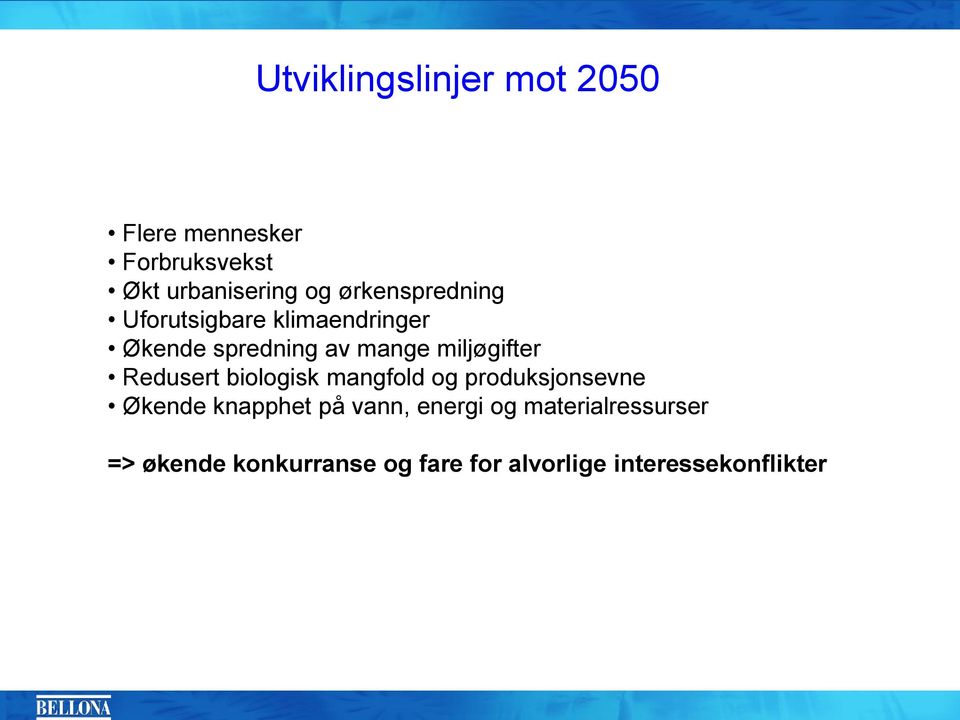 Utviklingslinjer mot 2050

• Flere mennesker
• Forbruksvekst
• Økt urbanisering og ørkenspredning
• Uforutsigbare klimaendringer
• Økende spredning av mange miljøgifter
• Redusert biologisk mangfold og produksjonsevne
• Økende knapphet på vann, energi og materialressurser

=> økende konkurranse og fare for alvorlige interessekonflikter

BELLONA